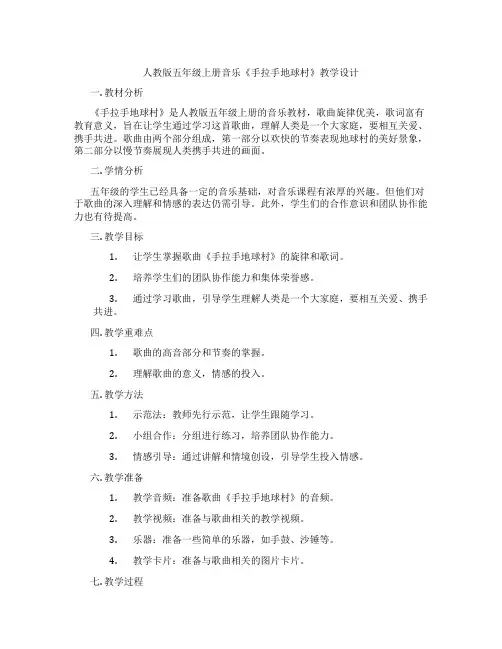 人教版五年级上册音乐《手拉手地球村》教学设计

一. 教材分析

《手拉手地球村》是人教版五年级上册的音乐教材，歌曲旋律优美，歌词富有教育意义，旨在让学生通过学习这首歌曲，理解人类是一个大家庭，要相互关爱、携手共进。歌曲由两个部分组成，第一部分以欢快的节奏表现地球村的美好景象，第二部分以慢节奏展现人类携手共进的画面。

二. 学情分析

五年级的学生已经具备一定的音乐基础，对音乐课程有浓厚的兴趣。但他们对于歌曲的深入理解和情感的表达仍需引导。此外，学生们的合作意识和团队协作能力也有待提高。

三. 教学目标

1. 让学生掌握歌曲《手拉手地球村》的旋律和歌词。

2. 培养学生们的团队协作能力和集体荣誉感。

3. 通过学习歌曲，引导学生理解人类是一个大家庭，要相互关爱、携手共进。

四. 教学重难点

1. 歌曲的高音部分和节奏的掌握。

2. 理解歌曲的意义，情感的投入。

五. 教学方法

1. 示范法：教师先行示范，让学生跟随学习。

2. 小组合作：分组进行练习，培养团队协作能力。

3. 情感引导：通过讲解和情境创设，引导学生投入情感。

六. 教学准备

1. 教学音频：准备歌曲《手拉手地球村》的音频。

2. 教学视频：准备与歌曲相关的教学视频。

3. 乐器：准备一些简单的乐器，如手鼓、沙锤等。

4. 教学卡片：准备与歌曲相关的图片卡片。

七. 教学过程